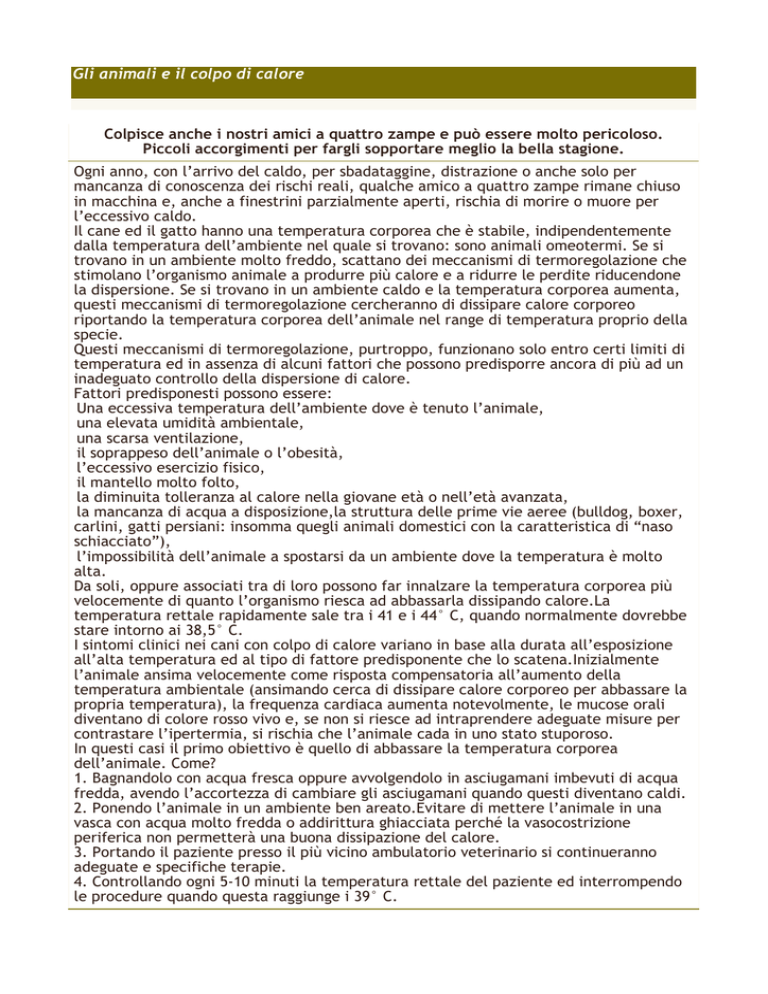 Gli animali e il colpo di calore

Colpisce anche i nostri amici a quattro zampe e può essere molto pericoloso. Piccoli accorgimenti per fargli sopportare meglio la bella stagione.

Ogni anno, con l'arrivo del caldo, per sbadataggine, distrazione o anche solo per mancanza di conoscenza dei rischi reali, qualche amico a quattro zampe rimane chiuso in macchina e, anche a finestrini parzialmente aperti, rischia di morire o muore per l'eccessivo caldo.
Il cane ed il gatto hanno una temperatura corporea che è stabile, indipendentemente dalla temperatura dell'ambiente nel quale si trovano: sono animali omeotermi. Se si trovano in un ambiente molto freddo, scattano dei meccanismi di termoregolazione che stimolano l'organismo animale a produrre più calore e a ridurre le perdite riducendone la dispersione. Se si trovano in un ambiente caldo e la temperatura corporea aumenta, questi meccanismi di termoregolazione cercheranno di dissipare calore corporeo riportando la temperatura corporea dell'animale nel range di temperatura proprio della specie.
Questi meccanismi di termoregolazione, purtroppo, funzionano solo entro certi limiti di temperatura ed in assenza di alcuni fattori che possono predisporre ancora di più ad un inadeguato controllo della dispersione di calore.
Fattori predisponesti possono essere:
Una eccessiva temperatura dell'ambiente dove è tenuto l'animale,
una elevata umidità ambientale,
una scarsa ventilazione,
il soprappeso dell'animale o l'obesità,
l'eccessivo esercizio fisico,
il mantello molto folto,
la diminuita tolleranza al calore nella giovane età o nell'età avanzata,
la mancanza di acqua a disposizione,la struttura delle prime vie aeree (bulldog, boxer, carlini, gatti persiani: insomma quegli animali domestici con la caratteristica di "naso schiacciato"),
l'impossibilità dell'animale a spostarsi da un ambiente dove la temperatura è molto alta.
Da soli, oppure associati tra di loro possono far innalzare la temperatura corporea più velocemente di quanto l'organismo riesca ad abbassarla dissipando calore.La temperatura rettale rapidamente sale tra i 41 e i 44° C, quando normalmente dovrebbe stare intorno ai 38,5° C.
I sintomi clinici nei cani con colpo di calore variano in base alla durata all'esposizione all'alta temperatura ed al tipo di fattore predisponente che lo scatena.Inizialmente l'animale ansima velocemente come risposta compensatoria all'aumento della temperatura ambientale (ansimando cerca di dissipare calore corporeo per abbassare la propria temperatura), la frequenza cardiaca aumenta notevolmente, le mucose orali diventano di colore rosso vivo e, se non si riesce ad intraprendere adeguate misure per contrastare l'ipertermia, si rischia che l'animale cada in uno stato stuporoso.
In questi casi il primo obiettivo è quello di abbassare la temperatura corporea dell'animale. Come?
1. Bagnandolo con acqua fresca oppure avvolgendolo in asciugamani imbevuti di acqua fredda, avendo l'accortezza di cambiare gli asciugamani quando questi diventano caldi.
2. Ponendo l'animale in un ambiente ben areato.Evitare di mettere l'animale in una vasca con acqua molto fredda o addirittura ghiacciata perché la vasocostrizione periferica non permetterà una buona dissipazione del calore.
3. Portando il paziente presso il più vicino ambulatorio veterinario si continueranno adeguate e specifiche terapie.
4. Controllando ogni 5-10 minuti la temperatura rettale del paziente ed interrompendo le procedure quando questa raggiunge i 39° C.